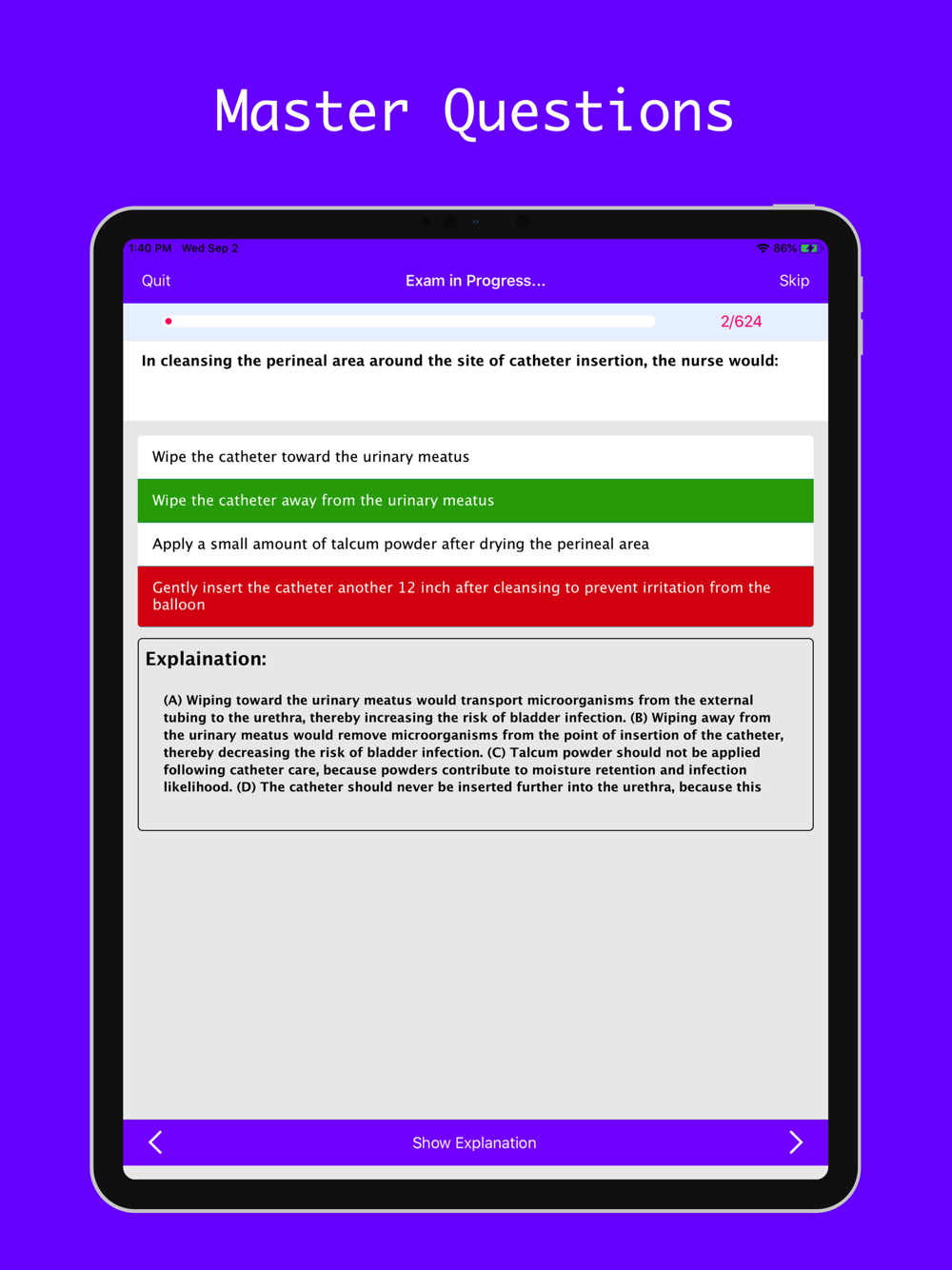 Master Questions

1:40 PM Wed Sep 2

86%

Quit

Exam in Progress...

Skip

2/624

In cleansing the perineal area around the site of catheter insertion, the nurse would:

Wipe the catheter toward the urinary meatus

Wipe the catheter away from the urinary meatus

Apply a small amount of talcum powder after drying the perineal area

Gently insert the catheter another 12 inch after cleansing to prevent irritation from the balloon

Explaination:

(A) Wiping toward the urinary meatus would transport microorganisms from the external tubing to the urethra, thereby increasing the risk of bladder infection. (B) Wiping away from the urinary meatus would remove microorganisms from the point of insertion of the catheter, thereby decreasing the risk of bladder infection. (C) Talcum powder should not be applied following catheter care, because powders contribute to moisture retention and infection likelihood. (D) The catheter should never be inserted further into the urethra, because this

Show Explanation